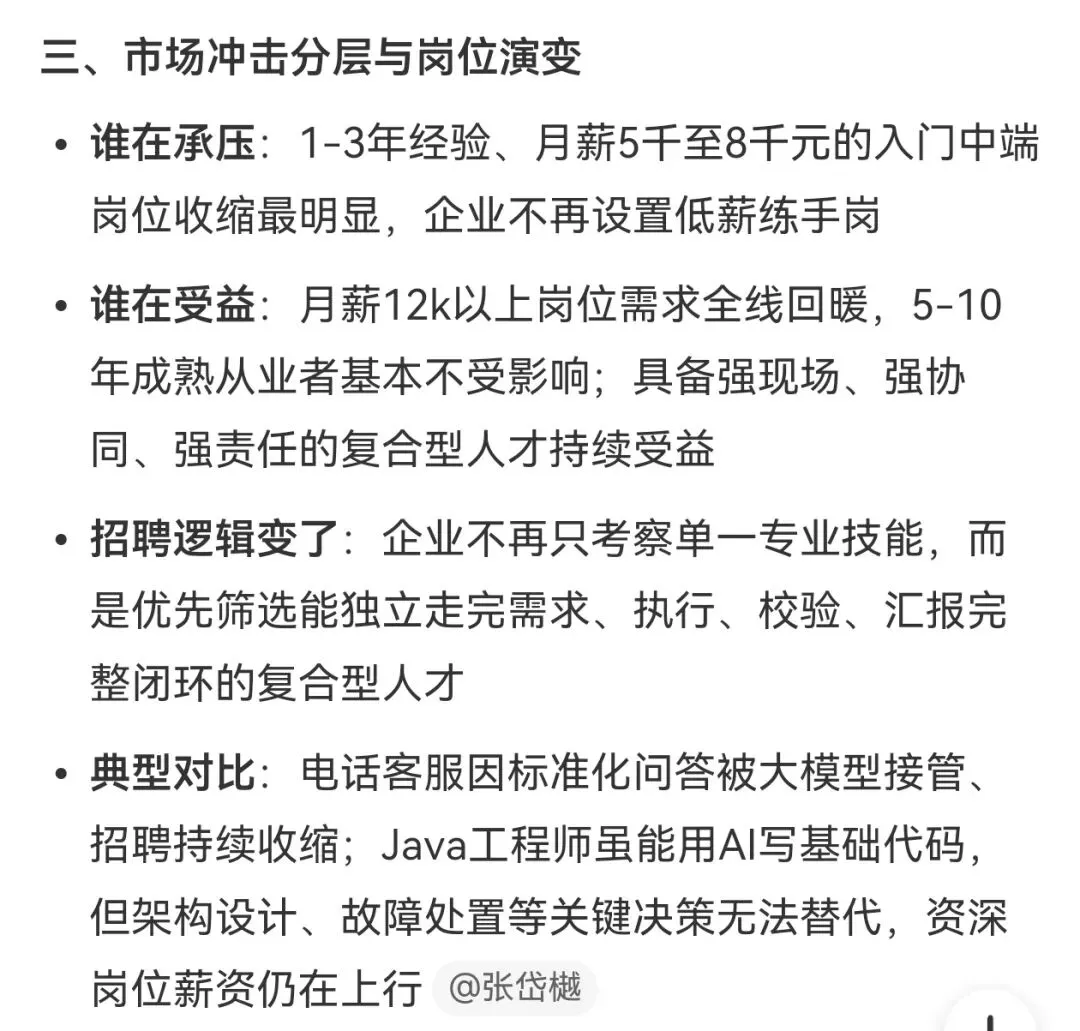 三、市场冲击分层与岗位演变

• 谁在承压：1-3年经验、月薪5千至8千元的入门中端岗位收缩最明显，企业不再设置低薪练手岗

• 谁在受益：月薪12k以上岗位需求全线回暖，5-10年成熟从业者基本不受影响；具备强现场、强协同、强责任的复合型人才持续受益

• 招聘逻辑变了：企业不再只考察单一专业技能，而是优先筛选能独立走完需求、执行、校验、汇报完整闭环的复合型人才

• 典型对比：电话客服因标准化问答被大模型接管、招聘持续收缩；Java工程师虽能用AI写基础代码，但架构设计、故障处置等关键决策无法替代，资深岗位薪资仍在上行

@张岱樾